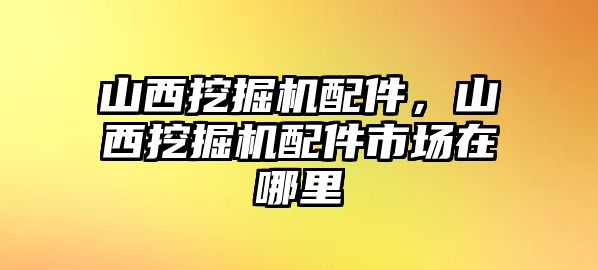 山西挖掘机配件，山西挖掘机配件市场在哪里